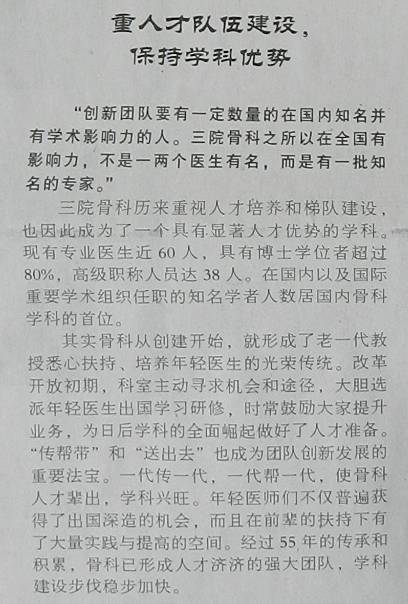 重人才队伍建设，
保持学科优势

“创新团队要有一定数量的在国内知名并有学术影响力的人。三院骨科之所以在全国有影响力，不是一两个医生有名，而是有一批知名的专家。”

三院骨科历来重视人才培养和梯队建设，也因此成为了一个具有显著人才优势的学科。现有专业医生近60人，具有博士学位者超过80%，高级职称人员达38人。在国内以及国际重要学术组织任职的知名学者人数居国内骨科学科的首位。

其实骨科从创建开始，就形成了老一代教授悉心扶持、培养年轻医生的光荣传统。改革开放初期，科室主动寻求机会和途径，大胆选派年轻医生出国学习研修，时常鼓励大家提升业务，为日后学科的全面崛起做好了人才准备。“传帮带”和“送出去”也成为团队创新发展的重要法宝。一代传一代，一代帮一代，使骨科人才辈出，学科兴旺。年轻医师们不仅普遍获得了出国深造的机会，而且在前辈的扶持下有了大量实践与提高的空间。经过55年的传承和积累，骨科已形成人才济济的强大团队，学科建设步伐稳步加快。